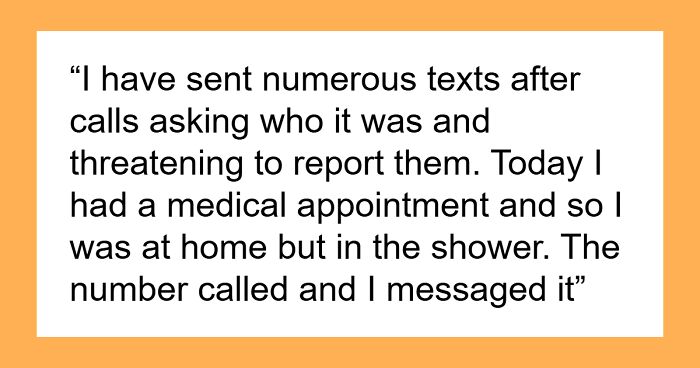 “I have sent numerous texts after calls asking who it was and threatening to report them. Today I had a medical appointment and so I was at home but in the shower. The number called and I messaged it”